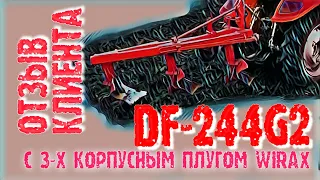 ОТЗЫВ КЛИЕНТА

DF-244G2

С 3-Х КОРПУСНЫМ ПЛУГОМ WIRAX